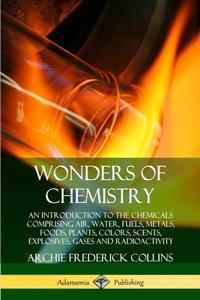 WONDERS OF CHEMISTRY

AN INTRODUCTION TO THE CHEMICALS COMPRISING AIR, WATER, FUELS, METALS, FOODS, PLANTS, COLORS, SCENTS, EXPLOSIVES, GASES AND RADIOACTIVITY

ARCHIE FREDERICK COLLINS

Adansonia Publishing